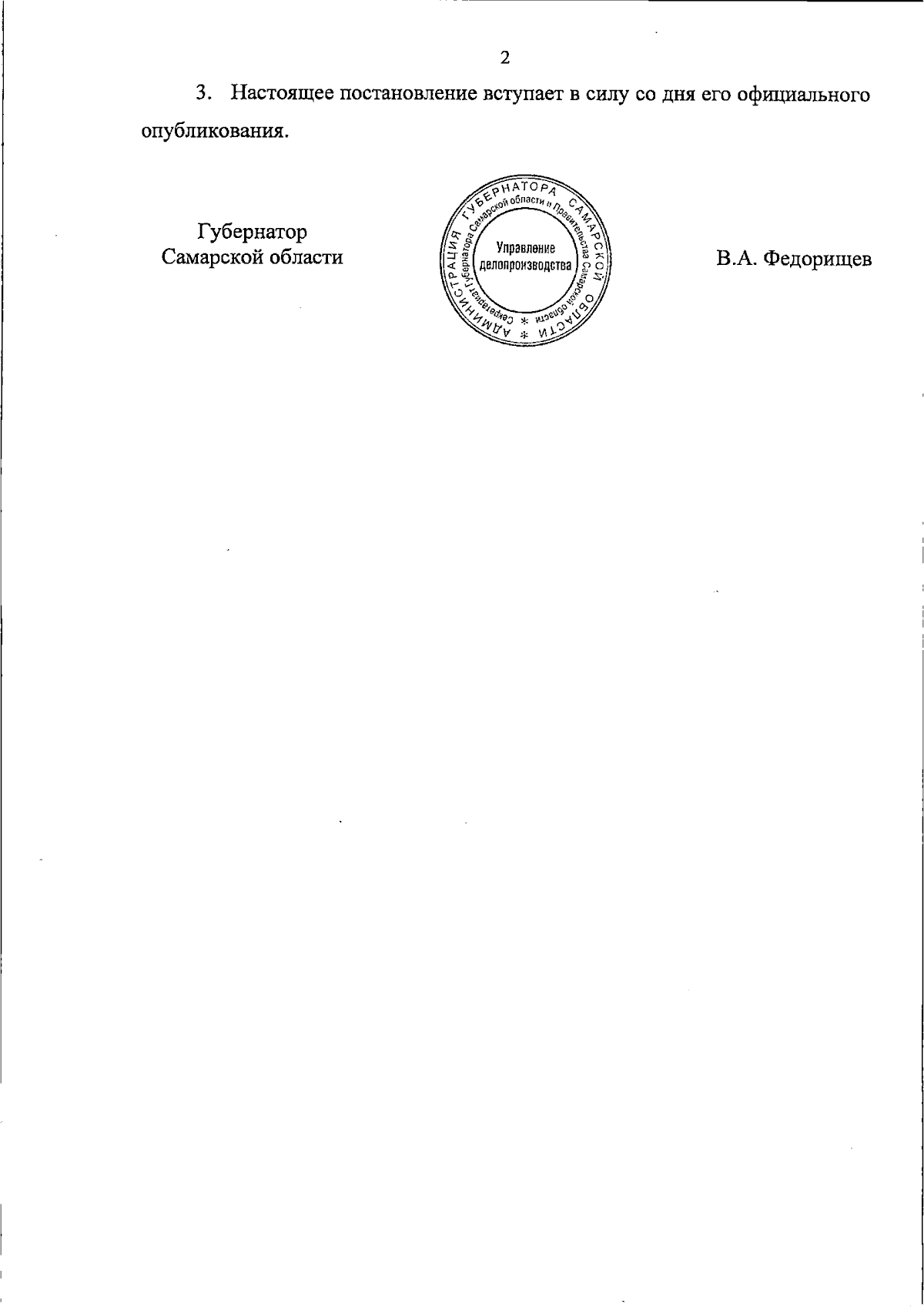 2

3. Настоящее постановление вступает в силу со дня его официального опубликования.

Губернатор
Самарской области

АДМИНИСТРАЦИЯ ГУБЕРНАТОРА САМАРСКОЙ ОБЛАСТИ * Секретариат Губернатора Самарской области и Правительства Самарской области * Управление делопроизводства

В.А. Федорищев